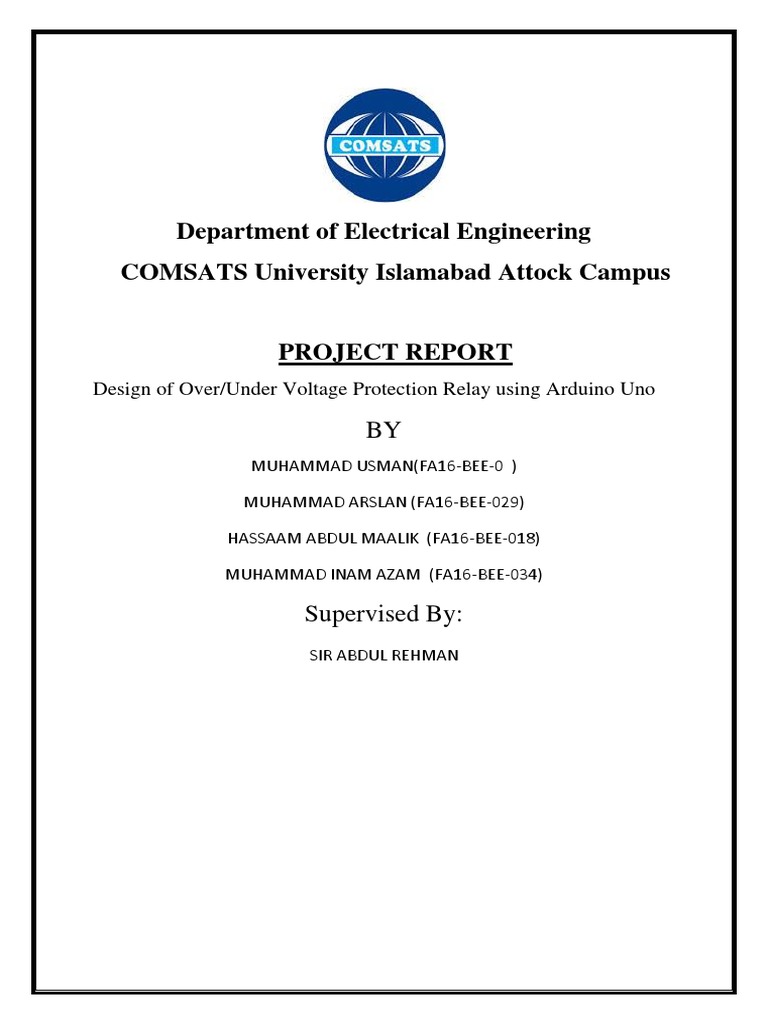 COMSATS

Department of Electrical Engineering

COMSATS University Islamabad Attock Campus

PROJECT REPORT

Design of Over/Under Voltage Protection Relay using Arduino Uno

BY

MUHAMMAD USMAN(FA16-BEE-0 )

MUHAMMAD ARSLAN (FA16-BEE-029)

HASSAAM ABDUL MAALIK (FA16-BEE-018)

MUHAMMAD INAM AZAM (FA16-BEE-034)

Supervised By:

SIR ABDUL REHMAN